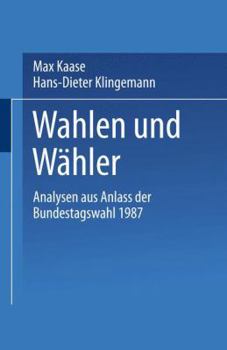 Max Kaase
Hans-Dieter Klingemann

Wahlen und Wähler

Analysen aus Anlass der Bundestagswahl 1987